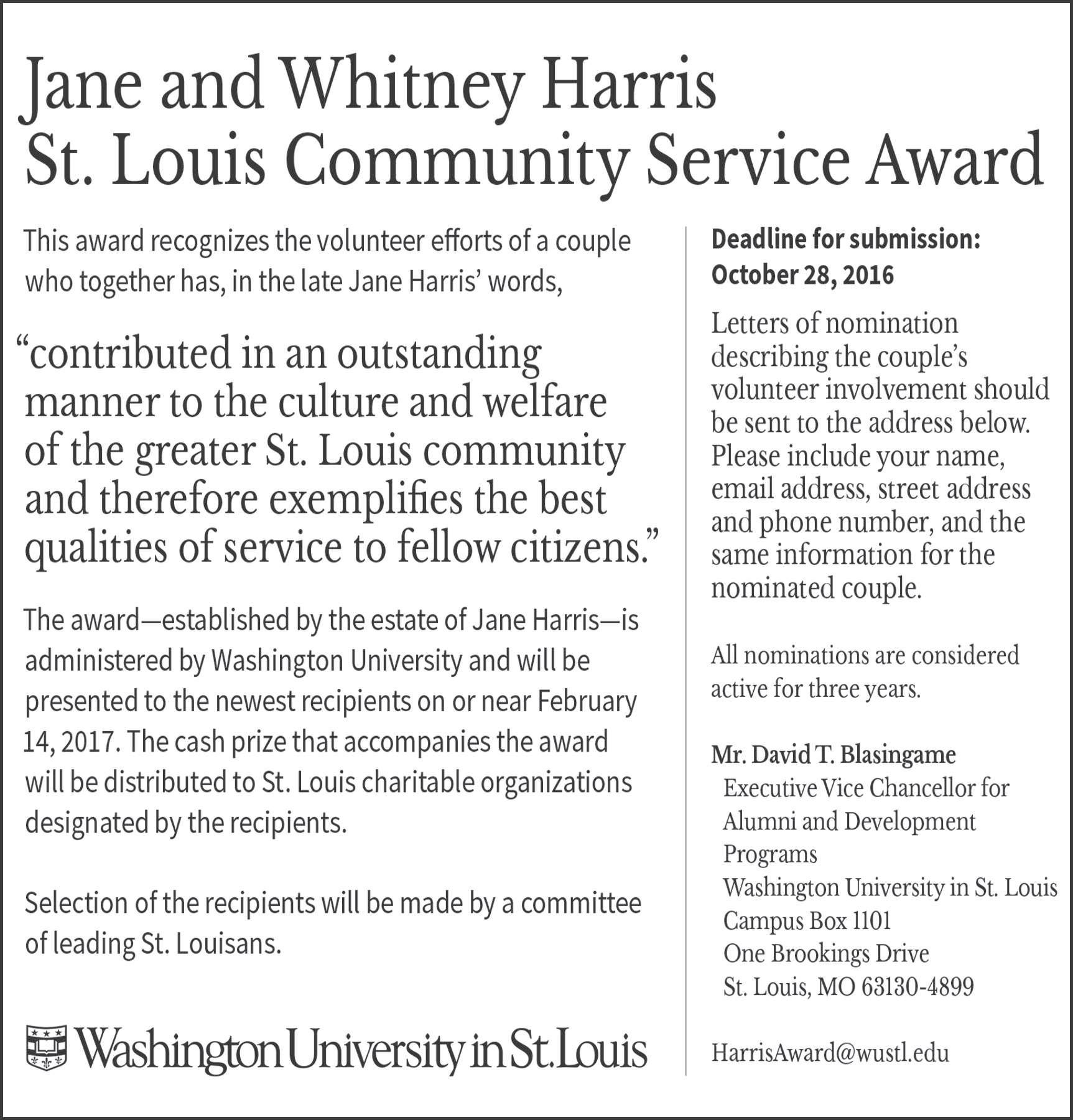 Jane and Whitney Harris
St. Louis Community Service Award

This award recognizes the volunteer efforts of a couple who together has, in the late Jane Harris' words,

"contributed in an outstanding manner to the culture and welfare of the greater St. Louis community and therefore exemplifies the best qualities of service to fellow citizens."

The award—established by the estate of Jane Harris—is administered by Washington University and will be presented to the newest recipients on or near February 14, 2017. The cash prize that accompanies the award will be distributed to St. Louis charitable organizations designated by the recipients.

Selection of the recipients will be made by a committee of leading St. Louisans.

Washington University in St. Louis

Deadline for submission:
October 28, 2016

Letters of nomination describing the couple's volunteer involvement should be sent to the address below. Please include your name, email address, street address and phone number, and the same information for the nominated couple.

All nominations are considered active for three years.

Mr. David T. Blasingame
Executive Vice Chancellor for Alumni and Development Programs
Washington University in St. Louis
Campus Box 1101
One Brookings Drive
St. Louis, MO 63130-4899

HarrisAward@wustl.edu